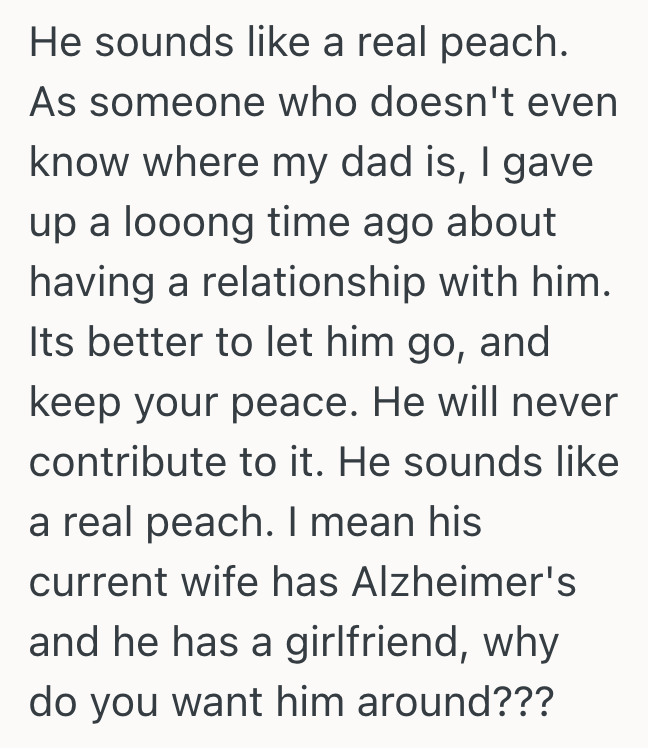 He sounds like a real peach. As someone who doesn't even know where my dad is, I gave up a looong time ago about having a relationship with him. Its better to let him go, and keep your peace. He will never contribute to it. He sounds like a real peach. I mean his current wife has Alzheimer's and he has a girlfriend, why do you want him around???